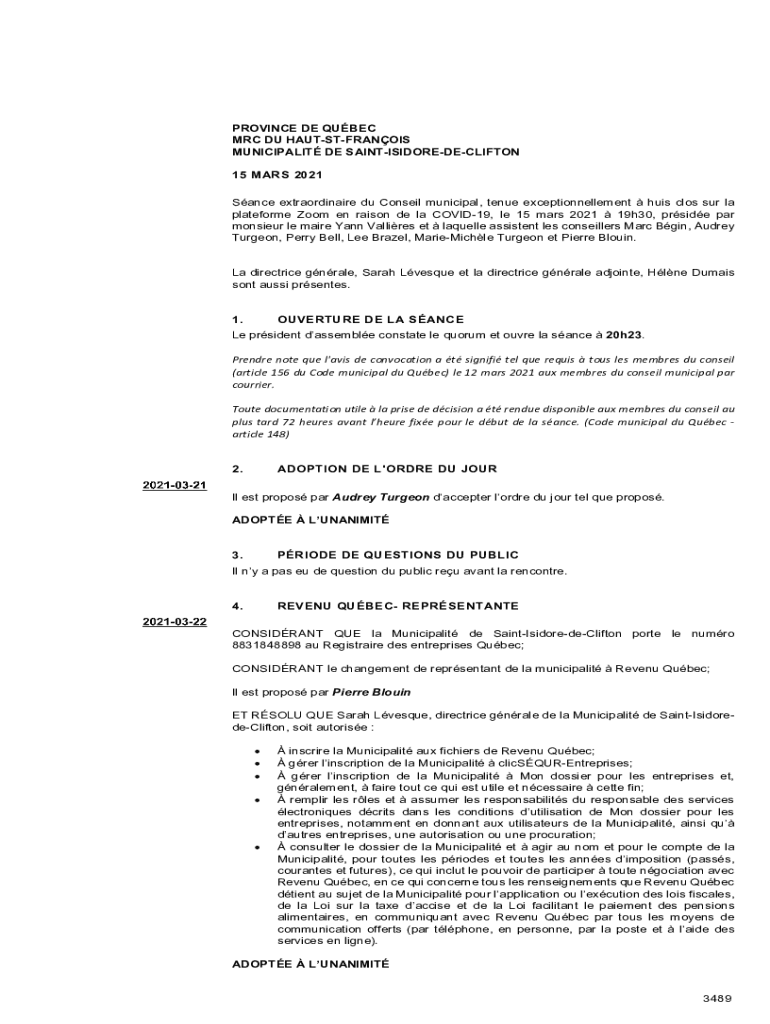 PROVINCE DE QUÉBEC
MRC DU HAUT-ST-FRANÇOIS
MUNICIPALITÉ DE SAINT-ISIDORE-DE-CLIFTON

15 MARS 2021

Séance extraordinaire du Conseil municipal, tenue exceptionnellement à huis clos sur la plateforme Zoom en raison de la COVID-19, le 15 mars 2021 à 19h30, présidée par monsieur le maire Yann Vallières et à laquelle assistent les conseillers Marc Bégin, Audrey Turgeon, Perry Bell, Lee Brazel, Marie-Michèle Turgeon et Pierre Blouin.

La directrice générale, Sarah Lévesque et la directrice générale adjointe, Hélène Dumais sont aussi présentes.

1. OUVERTURE DE LA SÉANCE
Le président d'assemblée constate le quorum et ouvre la séance à 20h23.

Prendre note que l'avis de convocation a été signifié tel que requis à tous les membres du conseil (article 156 du Code municipal du Québec) le 12 mars 2021 aux membres du conseil municipal par courrier.

Toute documentation utile à la prise de décision a été rendue disponible aux membres du conseil au plus tard 72 heures avant l'heure fixée pour le début de la séance. (Code municipal du Québec - article 148)

2. ADOPTION DE L'ORDRE DU JOUR
2021-03-21
Il est proposé par Audrey Turgeon d'accepter l'ordre du jour tel que proposé.

ADOPTÉE À L'UNANIMITÉ

3. PÉRIODE DE QUESTIONS DU PUBLIC
Il n'y a pas eu de question du public reçu avant la rencontre.

4. REVENU QUÉBEC- REPRÉSENTANTE
2021-03-22
CONSIDÉRANT QUE la Municipalité de Saint-Isidore-de-Clifton porte le numéro 8831848898 au Registraire des entreprises Québec;

CONSIDÉRANT le changement de représentant de la municipalité à Revenu Québec;

Il est proposé par Pierre Blouin

ET RÉSOLU QUE Sarah Lévesque, directrice générale de la Municipalité de Saint-Isidore-de-Clifton, soit autorisée :

• À inscrire la Municipalité aux fichiers de Revenu Québec;
• À gérer l'inscription de la Municipalité à clicSÉQUR-Entreprises;
• À gérer l'inscription de la Municipalité à Mon dossier pour les entreprises et, généralement, à faire tout ce qui est utile et nécessaire à cette fin;
• À remplir les rôles et à assumer les responsabilités du responsable des services électroniques décrits dans les conditions d'utilisation de Mon dossier pour les entreprises, notamment en donnant aux utilisateurs de la Municipalité, ainsi qu'à d'autres entreprises, une autorisation ou une procuration;
• À consulter le dossier de la Municipalité et à agir au nom et pour le compte de la Municipalité, pour toutes les périodes et toutes les années d'imposition (passés, courantes et futures), ce qui inclut le pouvoir de participer à toute négociation avec Revenu Québec, en ce qui concerne tous les renseignements que Revenu Québec détient au sujet de la Municipalité pour l'application ou l'exécution des lois fiscales, de la Loi sur la taxe d'accise et de la Loi facilitant le paiement des pensions alimentaires, en communiquant avec Revenu Québec par tous les moyens de communication offerts (par téléphone, en personne, par la poste et à l'aide des services en ligne).

ADOPTÉE À L'UNANIMITÉ

3489